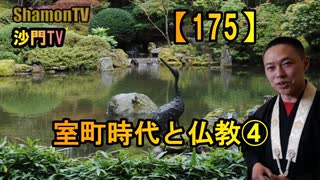 ShamonTV
沙門TV

【175】

室町時代と仏教④